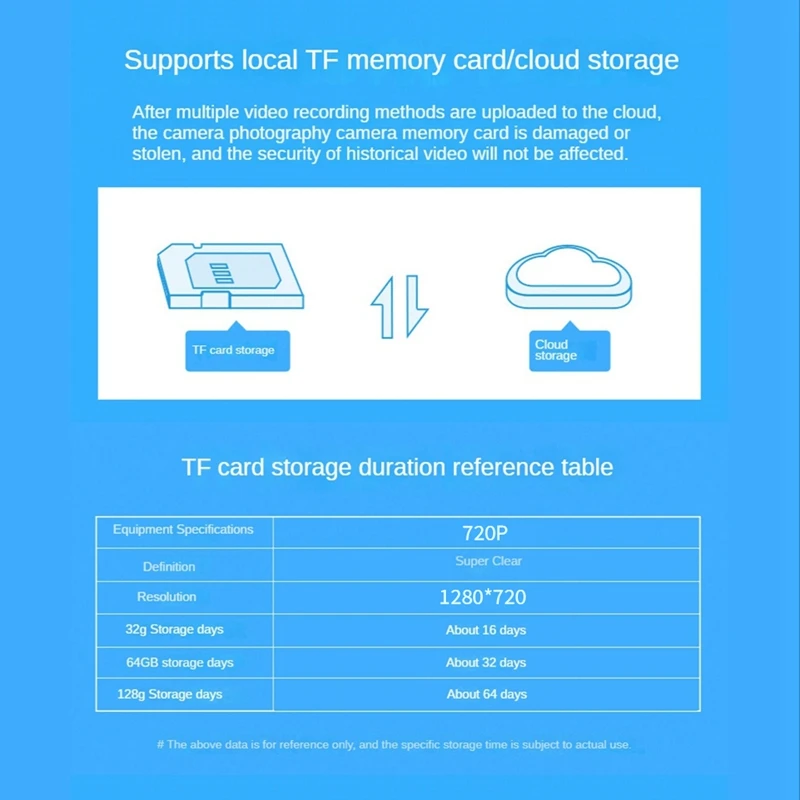 Supports local TF memory card/cloud storage

After multiple video recording methods are uploaded to the cloud, the camera photography camera memory card is damaged or stolen, and the security of historical video will not be affected.

TF card storage

Cloud storage

TF card storage duration reference table

| Equipment Specifications | 720P |
|---|---|
| Definition | Super Clear |
| Resolution | 1280*720 |
| 32g Storage days | About 16 days |
| 64GB storage days | About 32 days |
| 128g Storage days | About 64 days |

# The above data is for reference only, and the specific storage time is subject to actual use.